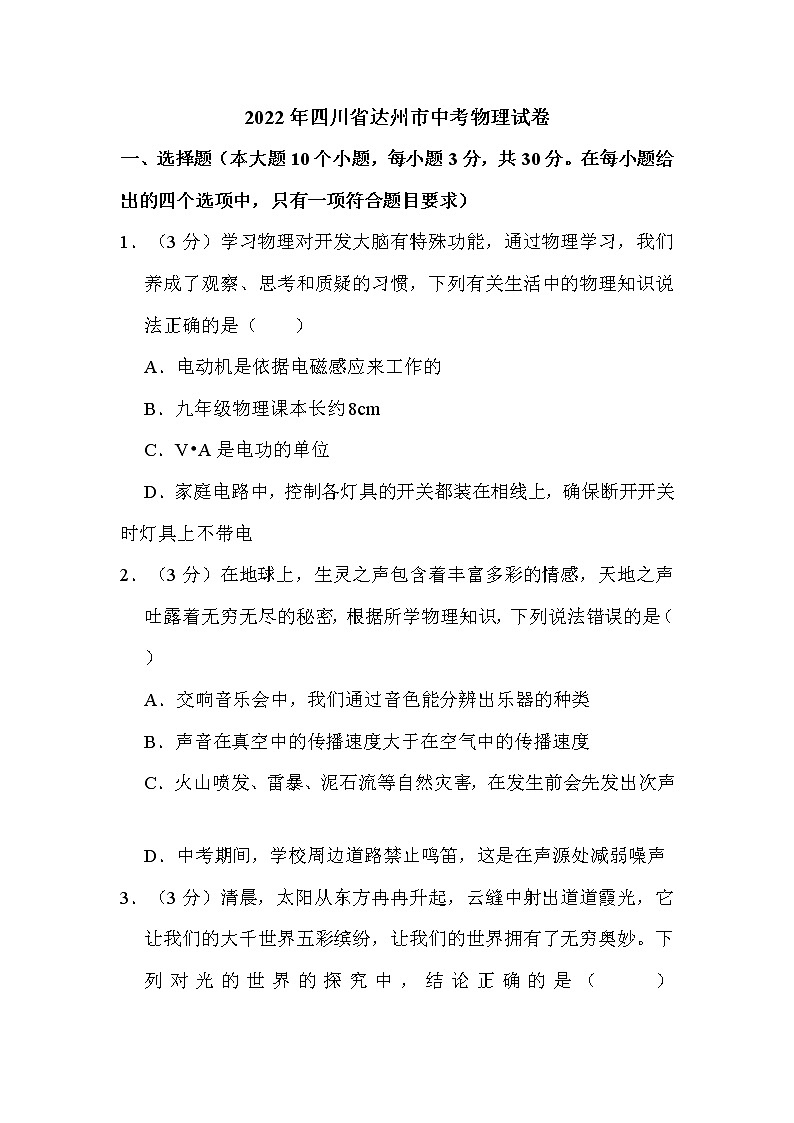 2022年四川省达州市中考物理试卷

一、选择题（本大题10个小题，每小题3分，共30分。在每小题给出的四个选项中，只有一项符合题目要求）

1．（3分）学习物理对开发大脑有特殊功能，通过物理学习，我们养成了观察、思考和质疑的习惯，下列有关生活中的物理知识说法正确的是（　　）

A．电动机是依据电磁感应来工作的

B．九年级物理课本长约8cm

C．V•A是电功的单位

D．家庭电路中，控制各灯具的开关都装在相线上，确保断开开关时灯具上不带电

2．（3分）在地球上，生灵之声包含着丰富多彩的情感，天地之声吐露着无穷无尽的秘密，根据所学物理知识，下列说法错误的是（　　）

A．交响音乐会中，我们通过音色能分辨出乐器的种类

B．声音在真空中的传播速度大于在空气中的传播速度

C．火山喷发、雷暴、泥石流等自然灾害，在发生前会先发出次声

D．中考期间，学校周边道路禁止鸣笛，这是在声源处减弱噪声

3．（3分）清晨，太阳从东方冉冉升起，云缝中射出道道霞光，它让我们的大千世界五彩缤纷，让我们的世界拥有了无穷奥妙。下列对光的世界的探究中，结论正确的是（　　）